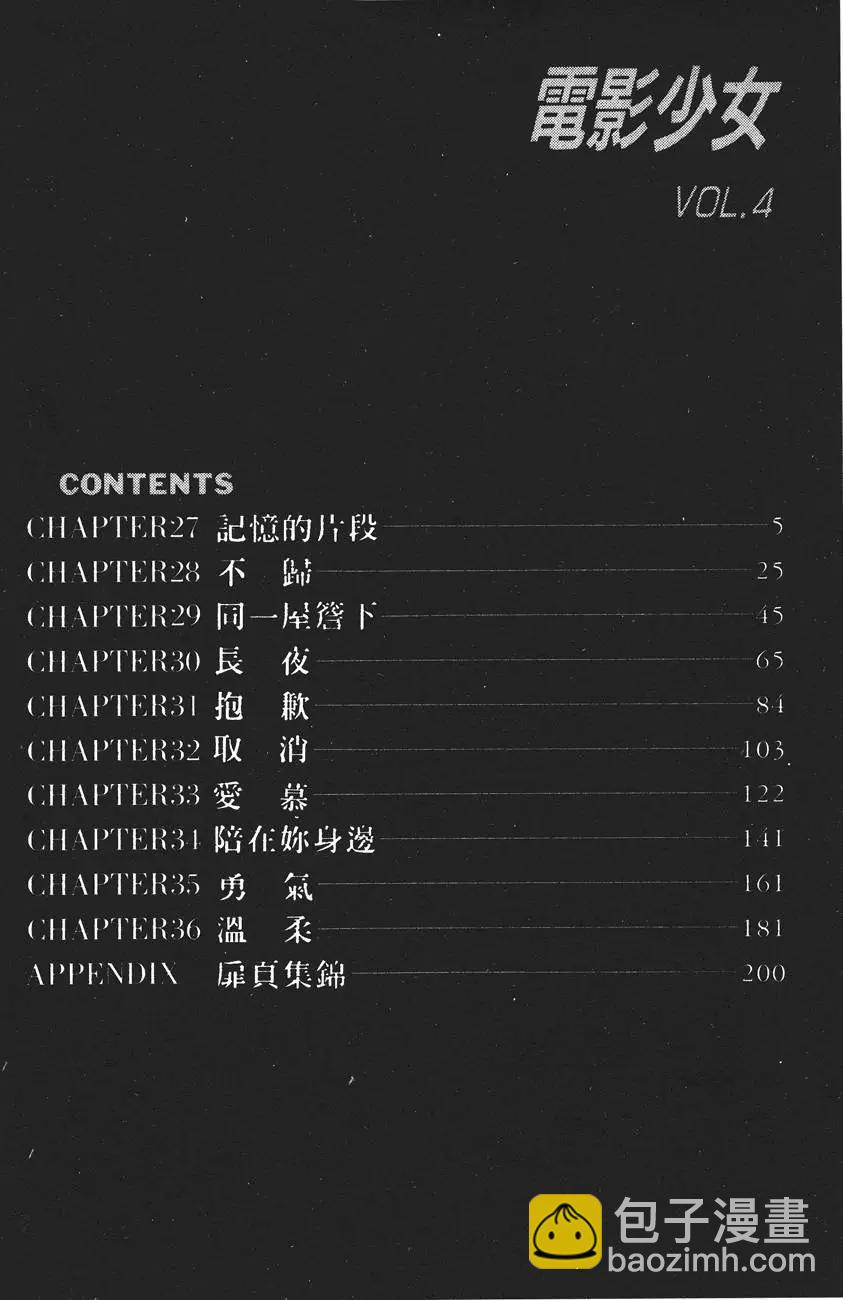 電影少女

VOL.4

CONTENTS

CHAPTER27 記憶的片段 5
CHAPTER28 不 歸 25
CHAPTER29 同一屋簷下 45
CHAPTER30 長 夜 65
CHAPTER31 抱 歉 84
CHAPTER32 取 消 103
CHAPTER33 愛 慕 122
CHAPTER34 陪在妳身邊 141
CHAPTER35 勇 氣 161
CHAPTER36 溫 柔 181
APPENDIX 扉頁集錦 200

包子漫畫
baozimh.com